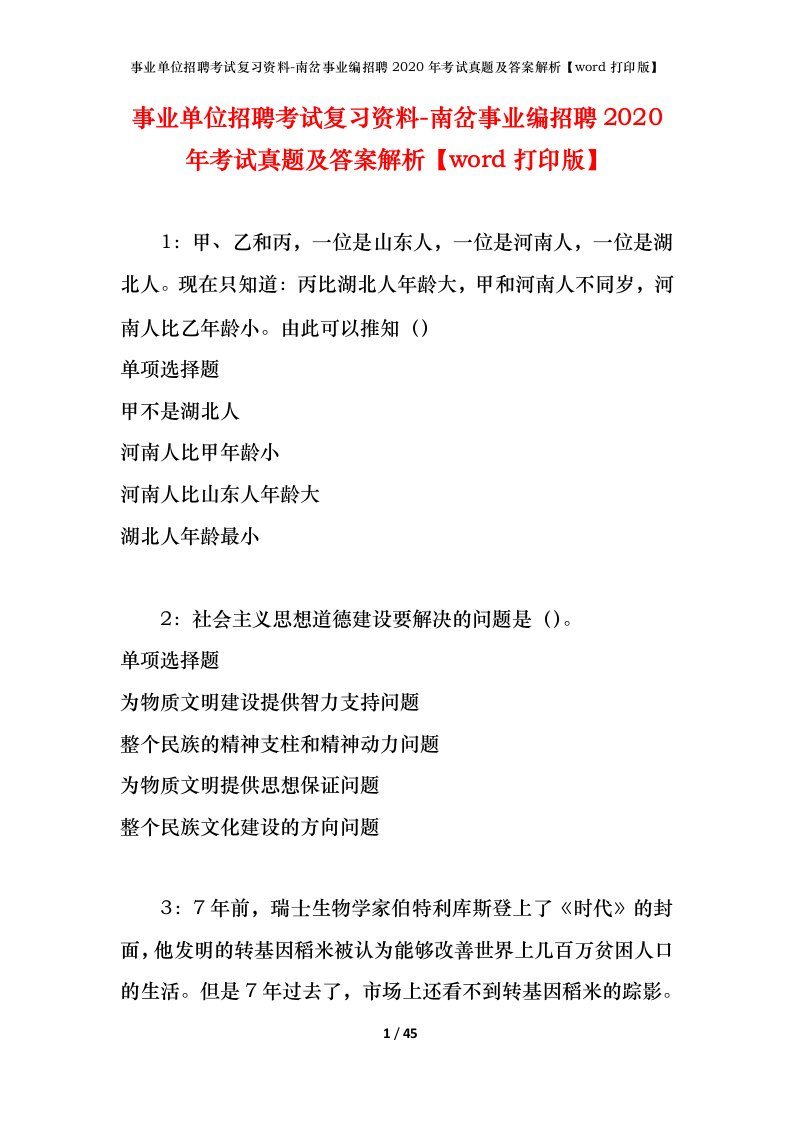 事业单位招聘考试复习资料-南岔事业编招聘 2020 年考试真题及答案解析【word 打印版】

事业单位招聘考试复习资料-南岔事业编招聘 2020 年考试真题及答案解析【word 打印版】

1：甲、乙和丙，一位是山东人，一位是河南人，一位是湖北人。现在只知道：丙比湖北人年龄大，甲和河南人不同岁，河南人比乙年龄小。由此可以推知（）

单项选择题

甲不是湖北人

河南人比甲年龄小

河南人比山东人年龄大

湖北人年龄最小

2：社会主义思想道德建设要解决的问题是（）。

单项选择题

为物质文明建设提供智力支持问题

整个民族的精神支柱和精神动力问题

为物质文明提供思想保证问题

整个民族文化建设的方向问题

3：7 年前，瑞士生物学家伯特利库斯登上了《时代》的封面，他发明的转基因稻米被认为能够改善世界上几百万贫困人口的生活。但是 7 年过去了，市场上还看不到转基因稻米的踪影。

1 / 45